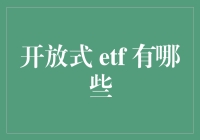 开放式 etf 有哪些